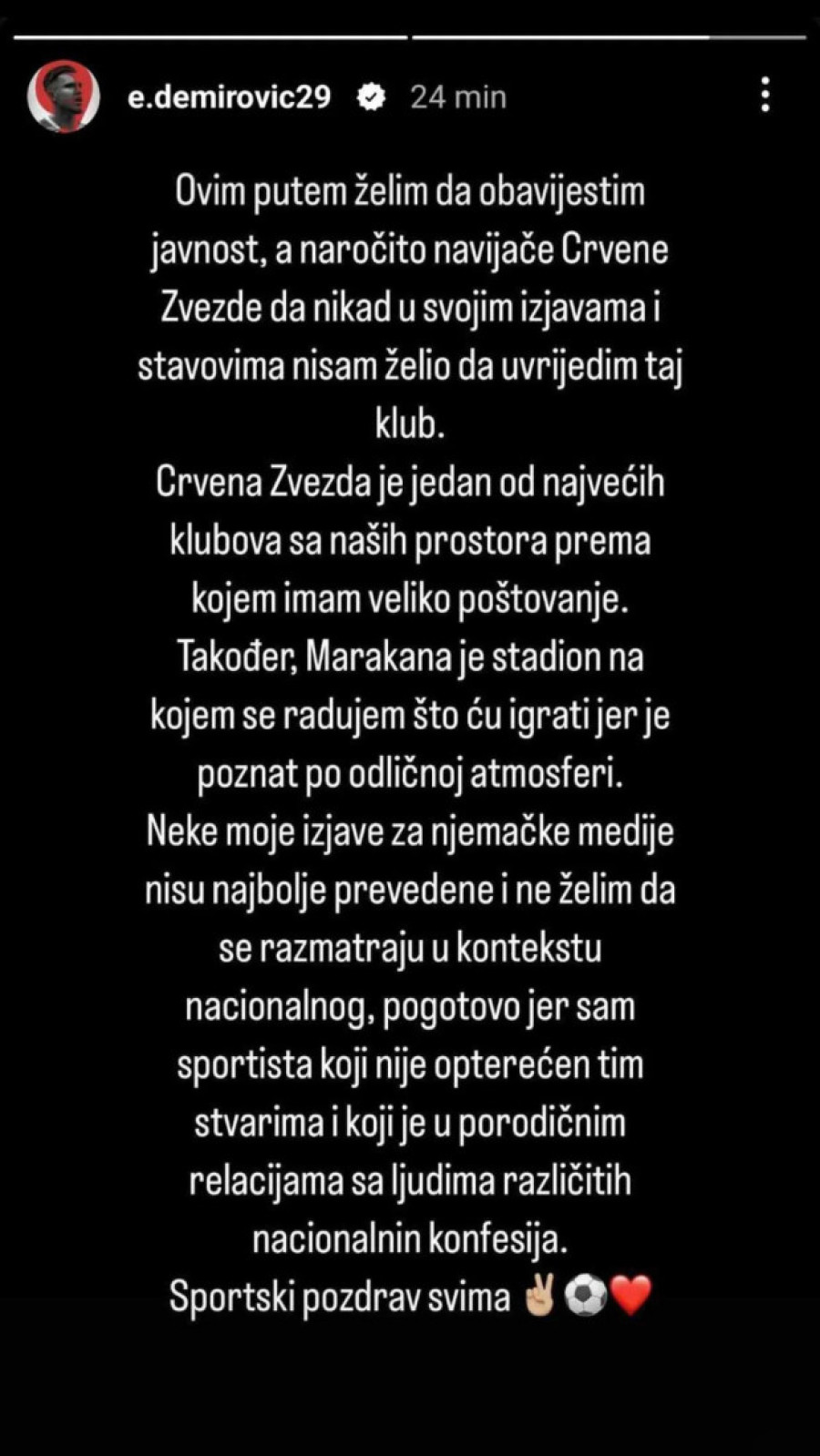 e.demirovic29 24 min

Ovim putem želim da obavijestim javnost, a naročito navijače Crvene Zvezde da nikad u svojim izjavama i stavovima nisam želio da uvrijedim taj klub.
Crvena Zvezda je jedan od najvećih klubova sa naših prostora prema kojem imam veliko poštovanje.
Također, Marakana je stadion na kojem se radujem što ću igrati jer je poznat po odličnoj atmosferi.
Neke moje izjave za njemačke medije nisu najbolje prevedene i ne želim da se razmatraju u kontekstu nacionalnog, pogotovo jer sam sportista koji nije opterećen tim stvarima i koji je u porodičnim relacijama sa ljudima različitih nacionalnin konfesija.
Sportski pozdrav svima ✌🏼⚽❤️